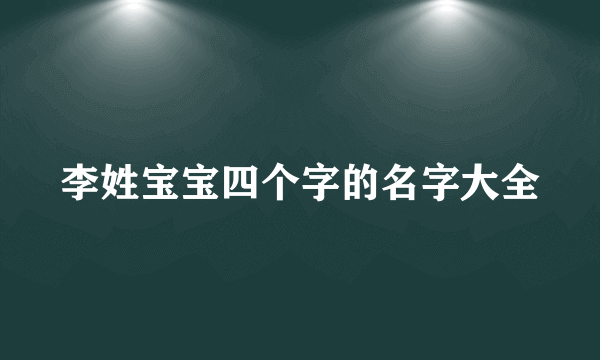 李姓宝宝四个字的名字大全